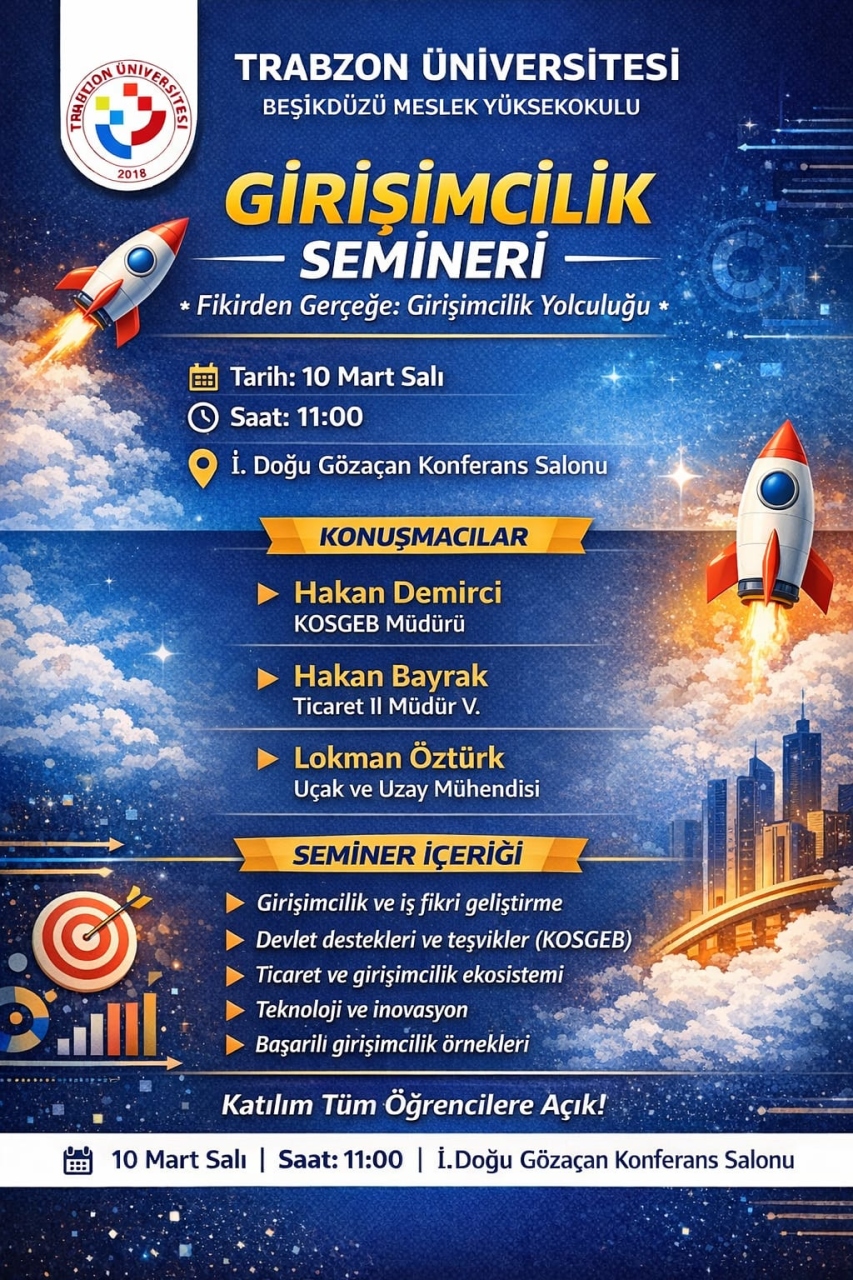 TRABZON ÜNİVERSİTESİ
2018

TRABZON ÜNİVERSİTESİ
BEŞİKDÜZÜ MESLEK YÜKSEKOKULU

GİRİŞİMCİLİK
SEMİNERİ

* Fikirden Gerçeğe: Girişimcilik Yolculuğu *

Tarih: 10 Mart Salı
Saat: 11:00
İ. Doğu Gözaçan Konferans Salonu

KONUŞMACILAR

▶ Hakan Demirci
KOSGEB Müdürü

▶ Hakan Bayrak
Ticaret Il Müdür V.

▶ Lokman Öztürk
Uçak ve Uzay Mühendisi

SEMİNER İÇERİĞİ

▶ Girişimcilik ve iş fikri geliştirme
▶ Devlet destekleri ve teşvikler (KOSGEB)
▶ Ticaret ve girişimcilik ekosistemi
▶ Teknoloji ve inovasyon
▶ Başarili girişimcilik örnekleri

Katılım Tüm Öğrencilere Açık!

10 Mart Salı | Saat: 11:00 | İ.Doğu Gözaçan Konferans Salonu